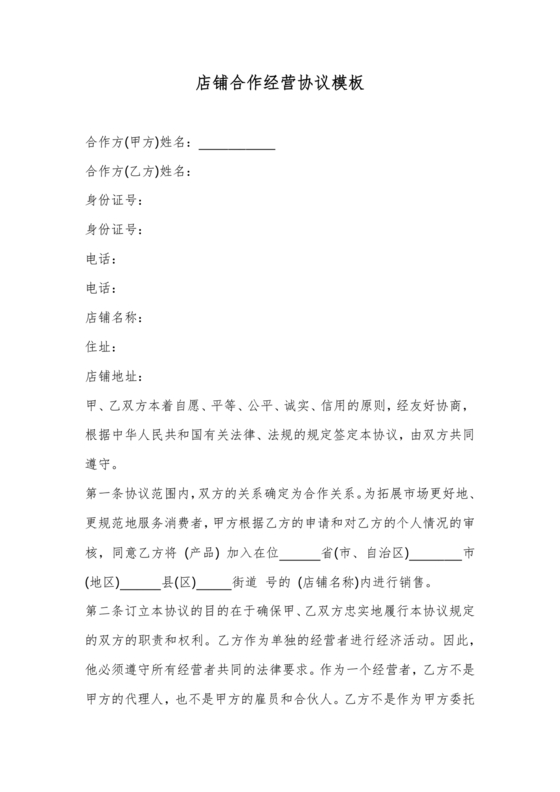 店铺合作经营协议模板

合作方(甲方)姓名：___________

合作方(乙方)姓名：

身份证号：

身份证号：

电话：

电话：

店铺名称：

住址：

店铺地址：

甲、乙双方本着自愿、平等、公平、诚实、信用的原则，经友好协商，根据中华人民共和国有关法律、法规的规定签定本协议，由双方共同遵守。

第一条协议范围内，双方的关系确定为合作关系。为拓展市场更好地、更规范地服务消费者，甲方根据乙方的申请和对乙方的个人情况的审核，同意乙方将 (产品) 加入在位______省(市、自治区)________市(地区)______县(区)_____街道 号的 (店铺名称)内进行销售。

第二条订立本协议的目的在于确保甲、乙双方忠实地履行本协议规定的双方的职责和权利。乙方作为单独的经营者进行经济活动。因此，他必须遵守所有经营者共同的法律要求。作为一个经营者，乙方不是甲方的代理人，也不是甲方的雇员和合伙人。乙方不是作为甲方委托